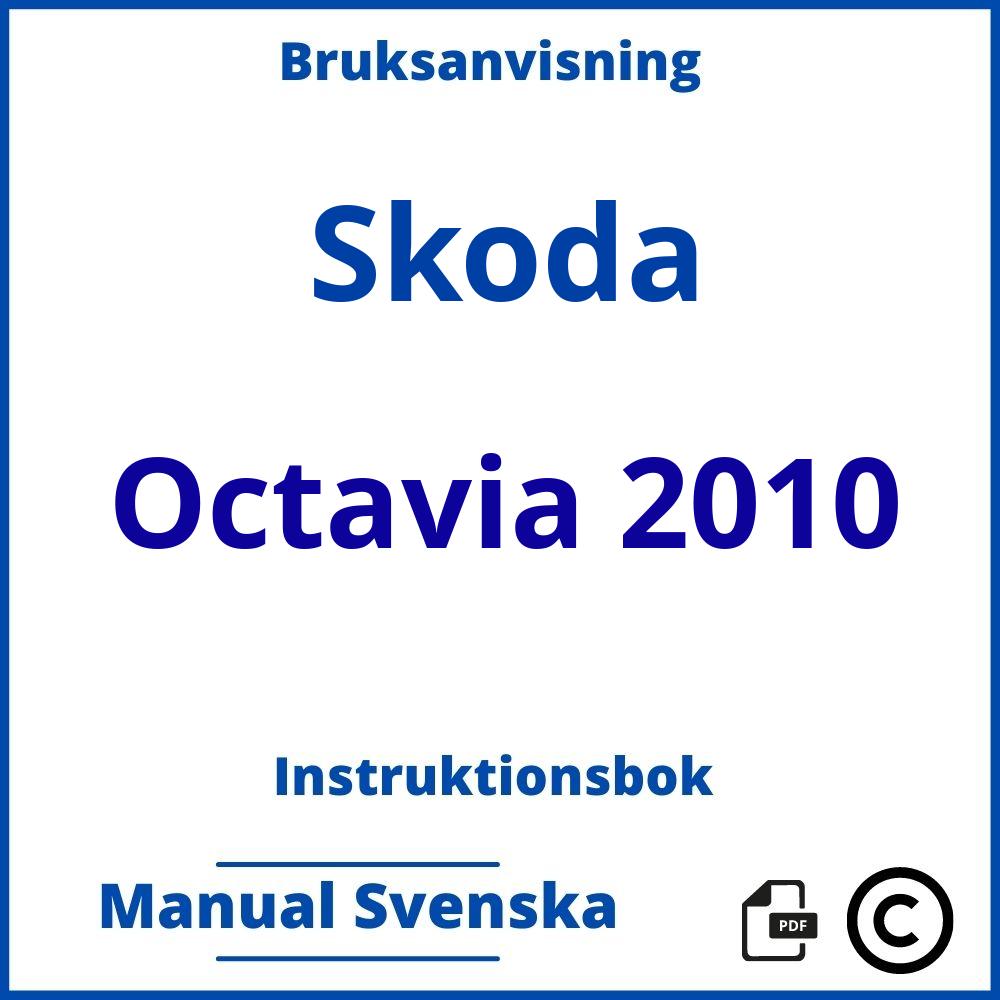 Bruksanvisning

Skoda

Octavia 2010

Instruktionsbok

Manual Svenska

PDF

©